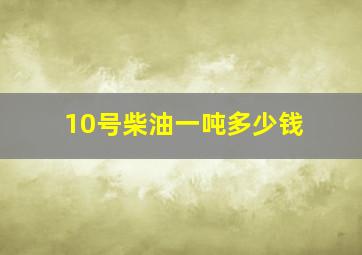 10号柴油一吨多少钱